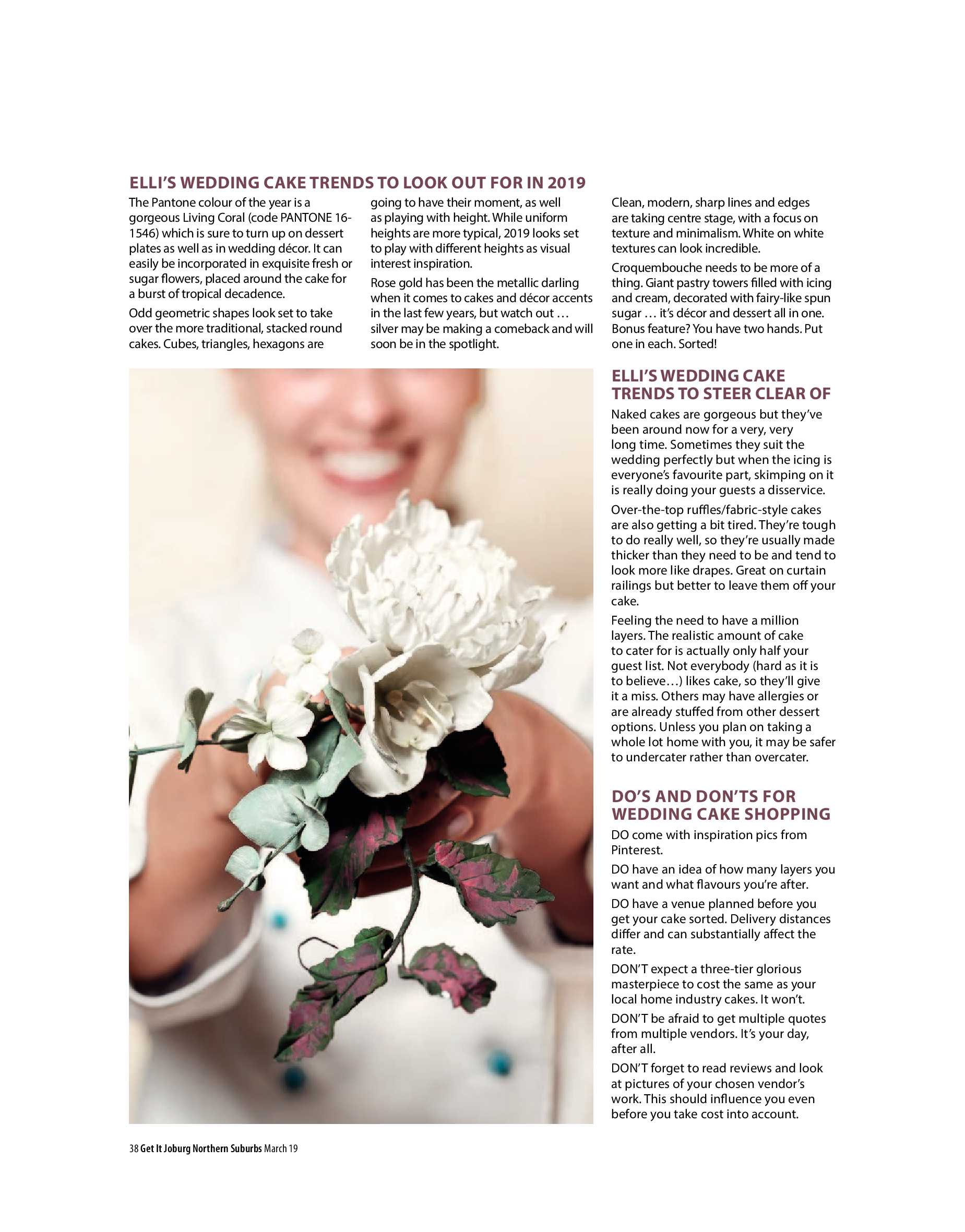 ELLI'S WEDDING CAKE TRENDS TO LOOK OUT FOR IN 2019

The Pantone colour of the year is a gorgeous Living Coral (code PANTONE 16-1546) which is sure to turn up on dessert plates as well as in wedding décor. It can easily be incorporated in exquisite fresh or sugar flowers, placed around the cake for a burst of tropical decadence.

Odd geometric shapes look set to take over the more traditional, stacked round cakes. Cubes, triangles, hexagons are going to have their moment, as well as playing with height. While uniform heights are more typical, 2019 looks set to play with different heights as visual interest inspiration.

Rose gold has been the metallic darling when it comes to cakes and décor accents in the last few years, but watch out … silver may be making a comeback and will soon be in the spotlight.

Clean, modern, sharp lines and edges are taking centre stage, with a focus on texture and minimalism. White on white textures can look incredible.

Croquembouche needs to be more of a thing. Giant pastry towers filled with icing and cream, decorated with fairy-like spun sugar … it's décor and dessert all in one. Bonus feature? You have two hands. Put one in each. Sorted!

ELLI'S WEDDING CAKE TRENDS TO STEER CLEAR OF

Naked cakes are gorgeous but they've been around now for a very, very long time. Sometimes they suit the wedding perfectly but when the icing is everyone's favourite part, skimping on it is really doing your guests a disservice.

Over-the-top ruffles/fabric-style cakes are also getting a bit tired. They're tough to do really well, so they're usually made thicker than they need to be and tend to look more like drapes. Great on curtain railings but better to leave them off your cake.

Feeling the need to have a million layers. The realistic amount of cake to cater for is actually only half your guest list. Not everybody (hard as it is to believe…) likes cake, so they'll give it a miss. Others may have allergies or are already stuffed from other dessert options. Unless you plan on taking a whole lot home with you, it may be safer to undercater rather than overcater.

DO'S AND DON'TS FOR WEDDING CAKE SHOPPING

DO come with inspiration pics from Pinterest.

DO have an idea of how many layers you want and what flavours you're after.

DO have a venue planned before you get your cake sorted. Delivery distances differ and can substantially affect the rate.

DON'T expect a three-tier glorious masterpiece to cost the same as your local home industry cakes. It won't.

DON'T be afraid to get multiple quotes from multiple vendors. It's your day, after all.

DON'T forget to read reviews and look at pictures of your chosen vendor's work. This should influence you even before you take cost into account.

38 Get It Joburg Northern Suburbs March 19